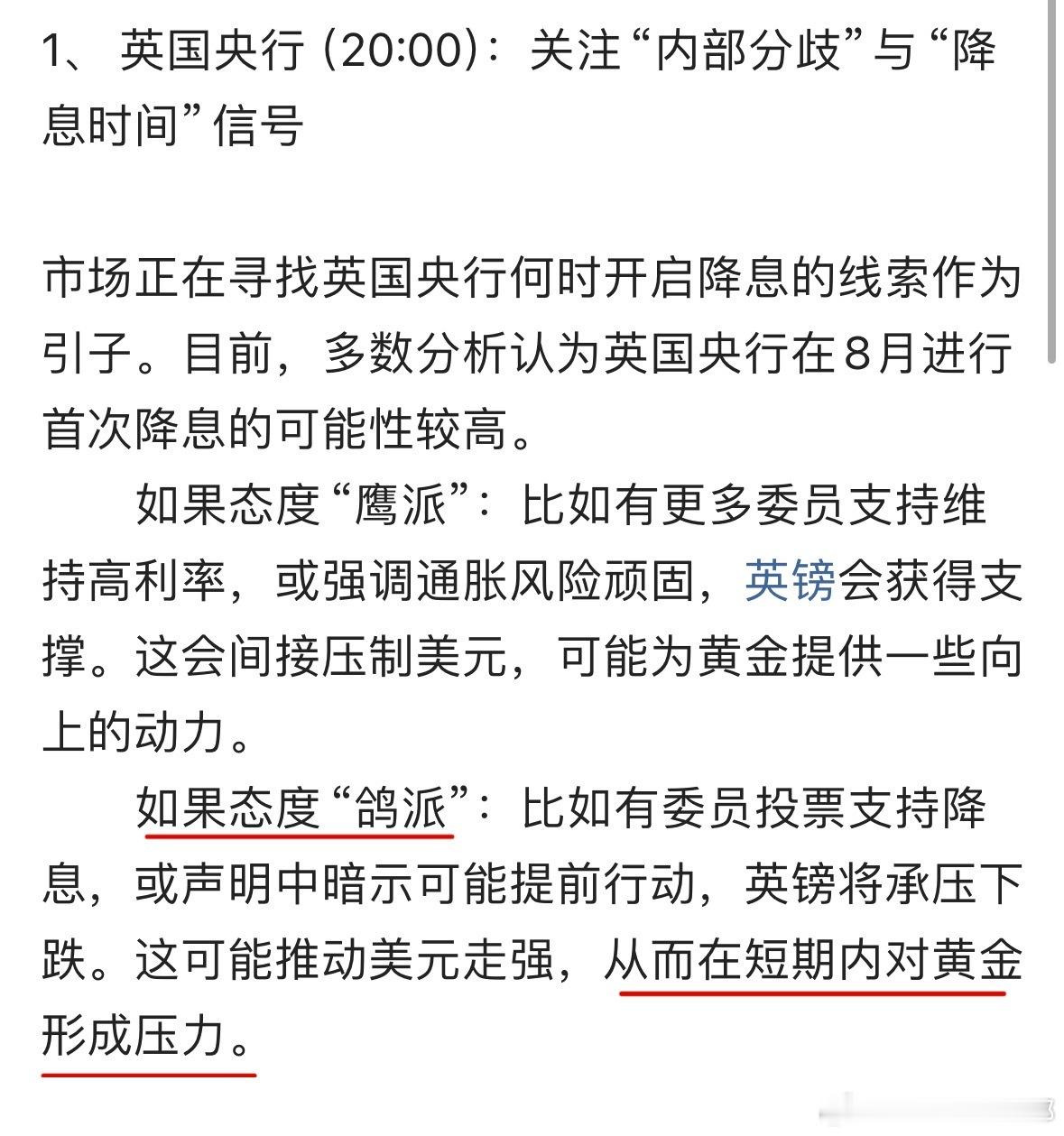 1、 英国央行 (20:00)：关注“内部分歧”与“降息时间”信号

市场正在寻找英国央行何时开启降息的线索作为引子。目前，多数分析认为英国央行在8月进行首次降息的可能性较高。

如果态度“鹰派”：比如有更多委员支持维持高利率，或强调通胀风险顽固，英镑会获得支撑。这会间接压制美元，可能为黄金提供一些向上的动力。

如果态度“鸽派”：比如有委员投票支持降息，或声明中暗示可能提前行动，英镑将承压下跌。这可能推动美元走强，从而在短期内对黄金形成压力。